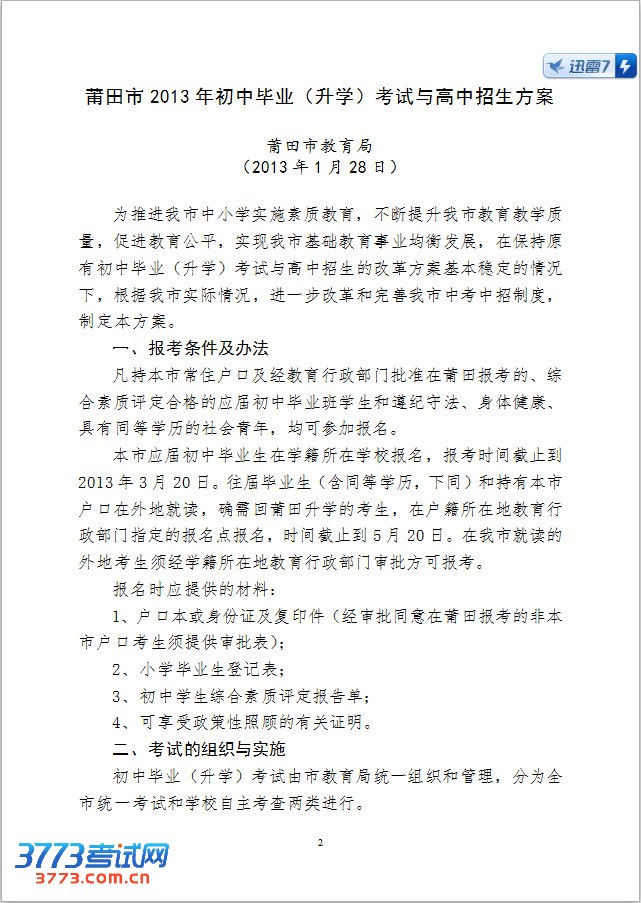 迅雷7

莆田市 2013 年初中毕业（升学）考试与高中招生方案

莆田市教育局
（2013 年 1 月 28 日）

为推进我市中小学实施素质教育，不断提升我市教育教学质量，促进教育公平，实现我市基础教育事业均衡发展，在保持原有初中毕业（升学）考试与高中招生的改革方案基本稳定的情况下，根据我市实际情况，进一步改革和完善我市中考中招制度，制定本方案。

一、报考条件及办法

凡持本市常住户口及经教育行政部门批准在莆田报考的、综合素质评定合格的应届初中毕业班学生和遵纪守法、身体健康、具有同等学历的社会青年，均可参加报名。

本市应届初中毕业生在学籍所在学校报名，报考时间截止到 2013 年 3 月 20 日。往届毕业生（含同等学历，下同）和持有本市户口在外地就读，确需回莆田升学的考生，在户籍所在地教育行政部门指定的报名点报名，时间截止到 5 月 20 日。在我市就读的外地考生须经学籍所在地教育行政部门审批方可报考。

报名时应提供的材料：

1、户口本或身份证及复印件（经审批同意在莆田报考的非本市户口考生须提供审批表）；

2、小学毕业生登记表；

3、初中学生综合素质评定报告单；

4、可享受政策性照顾的有关证明。

二、考试的组织与实施

初中毕业（升学）考试由市教育局统一组织和管理，分为全市统一考试和学校自主考查两类进行。

2

3773考试网
3773.com.cn